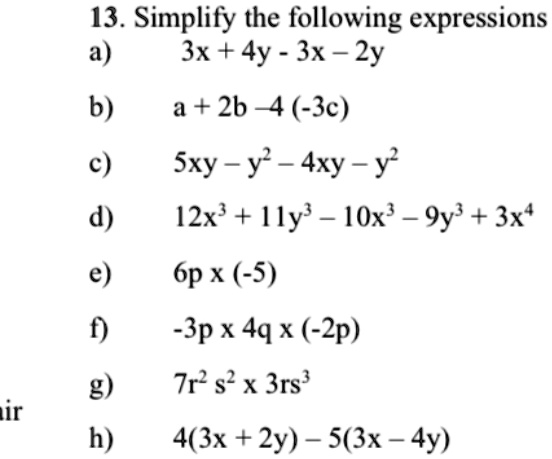 13. Simplify the following expressions

a) $3x + 4y - 3x - 2y$

b) $a + 2b - 4(-3c)$

c) $5xy - y^2 - 4xy - y^2$

d) $12x^3 + 11y^3 - 10x^3 - 9y^3 + 3x^4$

e) $6p \times (-5)$

f) $-3p \times 4q \times (-2p)$

g) $7r^2 s^2 \times 3rs^3$

ir

h) $4(3x + 2y) - 5(3x - 4y)$